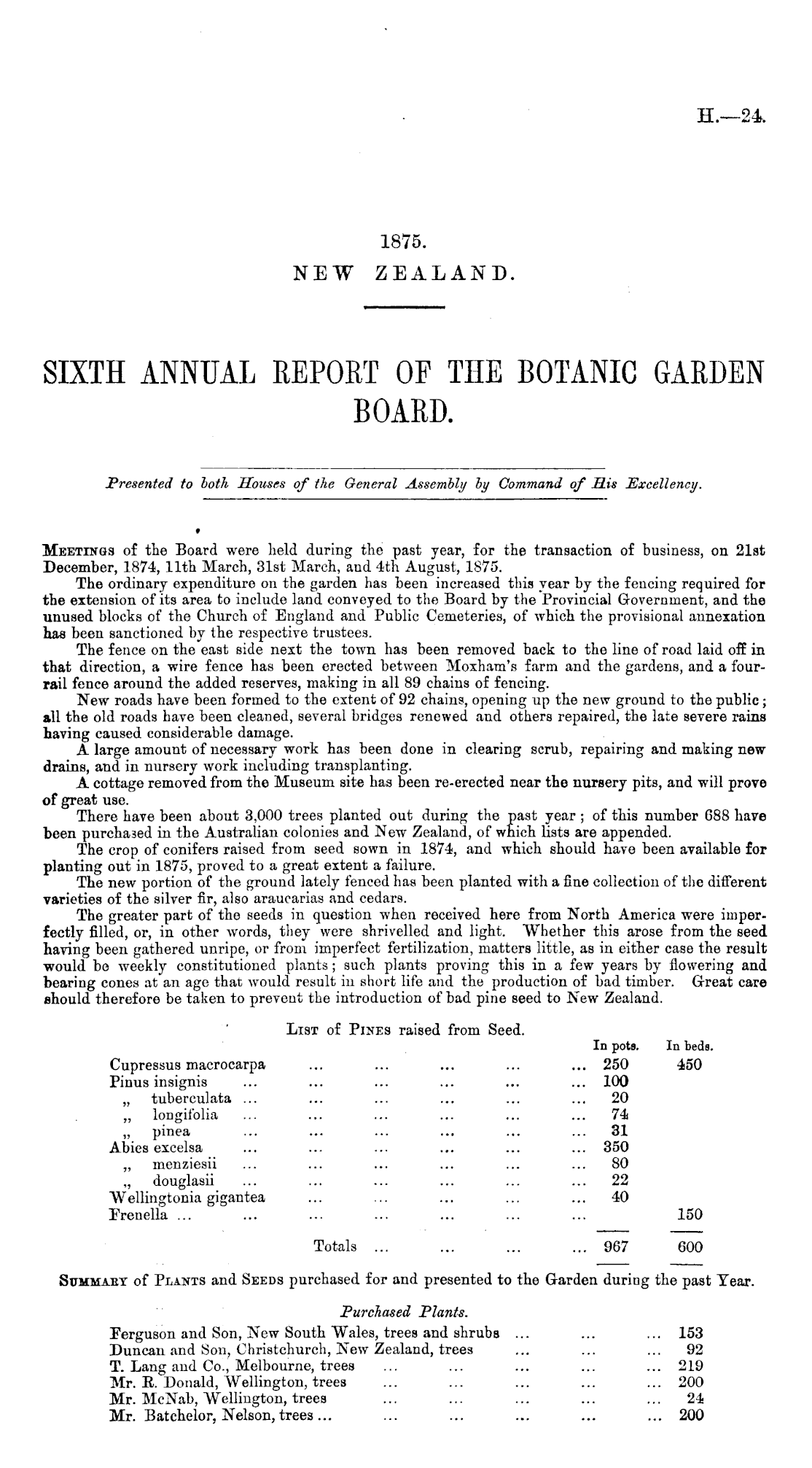 H.—24.

1875.
NEW ZEALAND.

SIXTH ANNUAL REPORT OF THE BOTANIC GARDEN BOARD.

Presented to both Houses of the General Assembly by Command of His Excellency.

MEETINGS of the Board were held during the past year, for the transaction of business, on 21st December, 1874, 11th March, 31st March, and 4th August, 1875.

The ordinary expenditure on the garden has been increased this year by the fencing required for the extension of its area to include land conveyed to the Board by the Provincial Government, and the unused blocks of the Church of England and Public Cemeteries, of which the provisional annexation has been sanctioned by the respective trustees.

The fence on the east side next the town has been removed back to the line of road laid off in that direction, a wire fence has been erected between Moxham's farm and the gardens, and a four-rail fence around the added reserves, making in all 89 chains of fencing.

New roads have been formed to the extent of 92 chains, opening up the new ground to the public; all the old roads have been cleaned, several bridges renewed and others repaired, the late severe rains having caused considerable damage.

A large amount of necessary work has been done in clearing scrub, repairing and making new drains, and in nursery work including transplanting.

A cottage removed from the Museum site has been re-erected near the nursery pits, and will prove of great use.

There have been about 3,000 trees planted out during the past year; of this number 688 have been purchased in the Australian colonies and New Zealand, of which lists are appended.

The crop of conifers raised from seed sown in 1874, and which should have been available for planting out in 1875, proved to a great extent a failure.

The new portion of the ground lately fenced has been planted with a fine collection of the different varieties of the silver fir, also araucarias and cedars.

The greater part of the seeds in question when received here from North America were imperfectly filled, or, in other words, they were shrivelled and light. Whether this arose from the seed having been gathered unripe, or from imperfect fertilization, matters little, as in either case the result would be weekly constitutioned plants; such plants proving this in a few years by flowering and bearing cones at an age that would result in short life and the production of bad timber. Great care should therefore be taken to prevent the introduction of bad pine seed to New Zealand.

LIST of PINES raised from Seed.

| | In pots. | In beds. |
|---|---|---|
| Cupressus macrocarpa ... ... ... ... ... | 250 | 450 |
| Pinus insignis ... ... ... ... ... ... | 100 | |
| „ tuberculata ... ... ... ... ... ... | 20 | |
| „ longifolia ... ... ... ... ... ... | 74 | |
| „ pinea ... ... ... ... ... ... | 31 | |
| Abies excelsa ... ... ... ... ... ... | 350 | |
| „ menziesii ... ... ... ... ... ... | 80 | |
| „ douglasii ... ... ... ... ... ... | 22 | |
| Wellingtonia gigantea ... ... ... ... ... | 40 | |
| Frenella ... ... ... ... ... ... ... | | 150 |
| Totals ... ... ... ... | 967 | 600 |

SUMMARY of PLANTS and SEEDS purchased for and presented to the Garden during the past Year.

Purchased Plants.

| | |
|---|---|
| Ferguson and Son, New South Wales, trees and shrubs ... ... ... | 153 |
| Duncan and Son, Christchurch, New Zealand, trees ... ... ... | 92 |
| T. Lang and Co., Melbourne, trees ... ... ... ... ... | 219 |
| Mr. R. Donald, Wellington, trees ... ... ... ... ... | 200 |
| Mr. McNab, Wellington, trees ... ... ... ... ... | 24 |
| Mr. Batchelor, Nelson, trees ... ... ... ... ... ... | 200 |